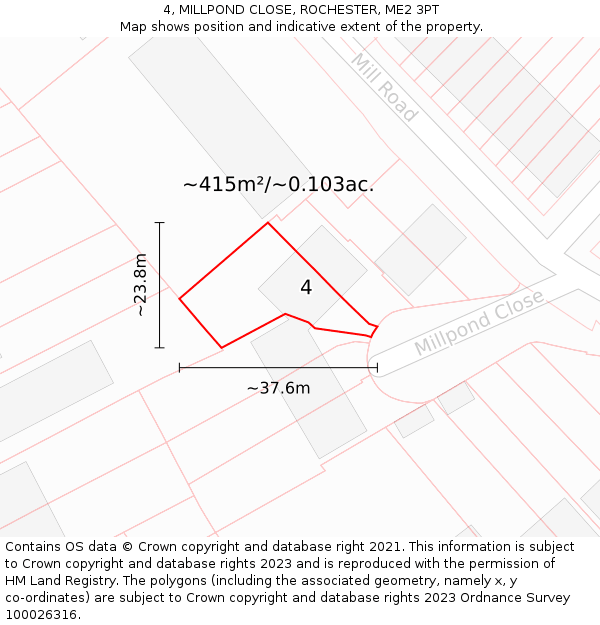 4, MILLPOND CLOSE, ROCHESTER, ME2 3PT
Map shows position and indicative extent of the property.

Mill Road

~415m²/~0.103ac.

~23.8m

4

Millpond Close

~37.6m

Contains OS data © Crown copyright and database right 2021. This information is subject to Crown copyright and database rights 2023 and is reproduced with the permission of HM Land Registry. The polygons (including the associated geometry, namely x, y co-ordinates) are subject to Crown copyright and database rights 2023 Ordnance Survey 100026316.